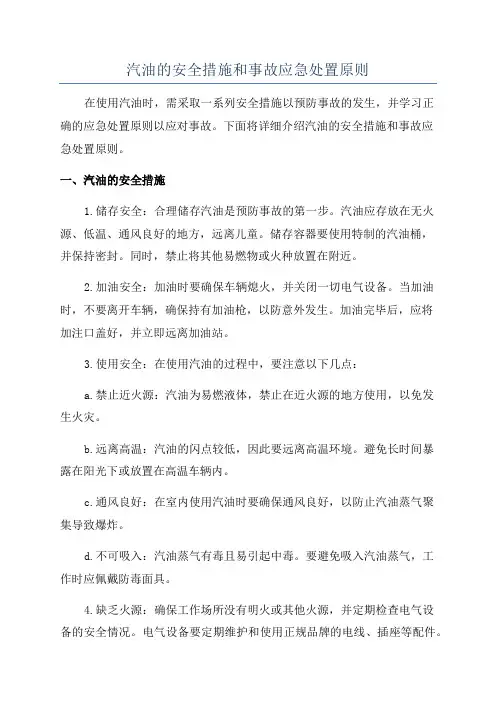 汽油的安全措施和事故应急处置原则

在使用汽油时，需采取一系列安全措施以预防事故的发生，并学习正确的应急处置原则以应对事故。下面将详细介绍汽油的安全措施和事故应急处置原则。

一、汽油的安全措施

1.储存安全：合理储存汽油是预防事故的第一步。汽油应存放在无火源、低温、通风良好的地方，远离儿童。储存容器要使用特制的汽油桶，并保持密封。同时，禁止将其他易燃物或火种放置在附近。

2.加油安全：加油时要确保车辆熄火，并关闭一切电气设备。当加油时，不要离开车辆，确保持有加油枪，以防意外发生。加油完毕后，应将加注口盖好，并立即远离加油站。

3.使用安全：在使用汽油的过程中，要注意以下几点：

a.禁止近火源：汽油为易燃液体，禁止在近火源的地方使用，以免发生火灾。

b.远离高温：汽油的闪点较低，因此要远离高温环境。避免长时间暴露在阳光下或放置在高温车辆内。

c.通风良好：在室内使用汽油时要确保通风良好，以防止汽油蒸气聚集导致爆炸。

d.不可吸入：汽油蒸气有毒且易引起中毒。要避免吸入汽油蒸气，工作时应佩戴防毒面具。

4.缺乏火源：确保工作场所没有明火或其他火源，并定期检查电气设备的安全情况。电气设备要定期维护和使用正规品牌的电线、插座等配件。